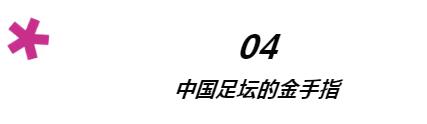 04

中国足坛的金手指